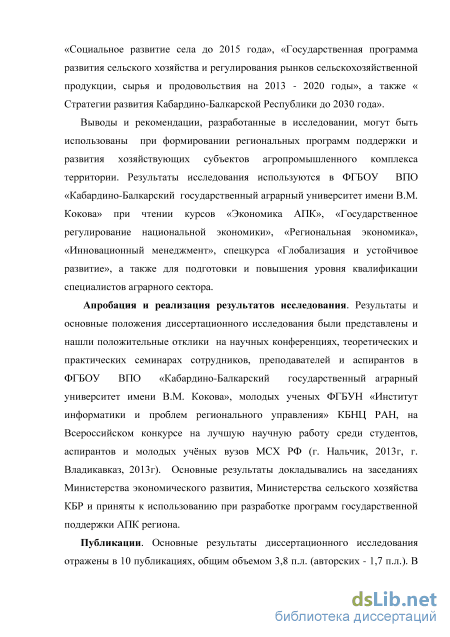 «Социальное развитие села до 2015 года», «Государственная программа развития сельского хозяйства и регулирования рынков сельскохозяйственной продукции, сырья и продовольствия на 2013 - 2020 годы», а также « Стратегии развития Кабардино-Балкарской Республики до 2030 года».

Выводы и рекомендации, разработанные в исследовании, могут быть использованы при формировании региональных программ поддержки и развития хозяйствующих субъектов агропромышленного комплекса территории. Результаты исследования используются в ФГБОУ ВПО «Кабардино-Балкарский государственный аграрный университет имени В.М. Кокова» при чтении курсов «Экономика АПК», «Государственное регулирование национальной экономики», «Региональная экономика», «Инновационный менеджмент», спецкурса «Глобализация и устойчивое развитие», а также для подготовки и повышения уровня квалификации специалистов аграрного сектора.

Апробация и реализация результатов исследования. Результаты и основные положения диссертационного исследования были представлены и нашли положительные отклики на научных конференциях, теоретических и практических семинарах сотрудников, преподавателей и аспирантов в ФГБОУ ВПО «Кабардино-Балкарский государственный аграрный университет имени В.М. Кокова», молодых ученых ФГБУН «Институт информатики и проблем регионального управления» КБНЦ РАН, на Всероссийском конкурсе на лучшую научную работу среди студентов, аспирантов и молодых учёных вузов МСХ РФ (г. Нальчик, 2013г, г. Владикавказ, 2013г). Основные результаты докладывались на заседаниях Министерства экономического развития, Министерства сельского хозяйства КБР и приняты к использованию при разработке программ государственной поддержки АПК региона.

Публикации. Основные результаты диссертационного исследования отражены в 10 публикациях, общим объемом 3,8 п.л. (авторских - 1,7 п.л.). В

dsLib.net
библиотека диссертаций